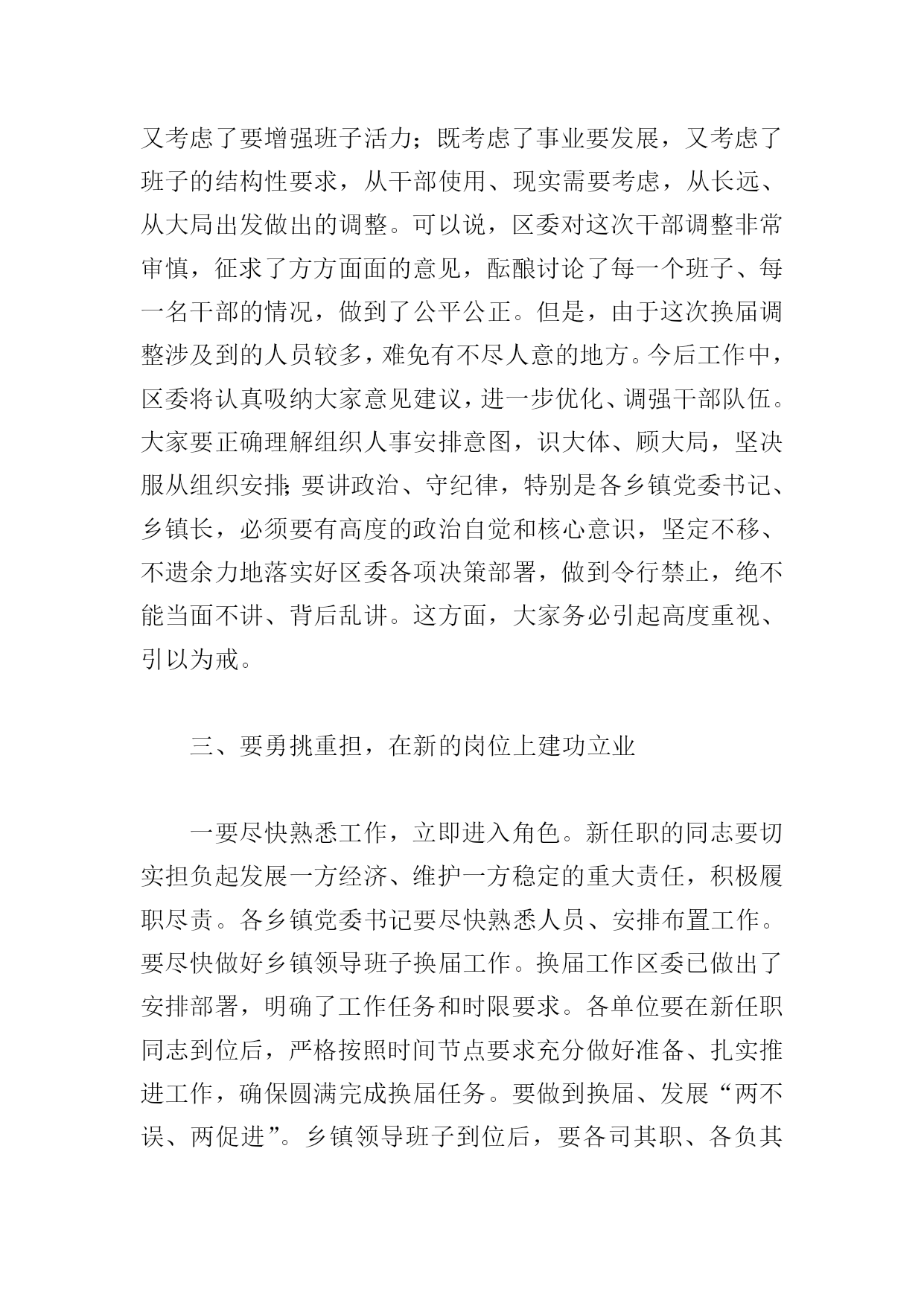 又考虑了要增强班子活力；既考虑了事业要发展，又考虑了班子的结构性要求，从干部使用、现实需要考虑，从长远、从大局出发做出的调整。可以说，区委对这次干部调整非常审慎，征求了方方面面的意见，酝酿讨论了每一个班子、每一名干部的情况，做到了公平公正。但是，由于这次换届调整涉及到的人员较多，难免有不尽人意的地方。今后工作中，区委将认真吸纳大家意见建议，进一步优化、调强干部队伍。大家要正确理解组织人事安排意图，识大体、顾大局，坚决服从组织安排；要讲政治、守纪律，特别是各乡镇党委书记、乡镇长，必须要有高度的政治自觉和核心意识，坚定不移、不遗余力地落实好区委各项决策部署，做到令行禁止，绝不能当面不讲、背后乱讲。这方面，大家务必引起高度重视、引以为戒。

三、要勇挑重担，在新的岗位上建功立业

一要尽快熟悉工作，立即进入角色。新任职的同志要切实担负起发展一方经济、维护一方稳定的重大责任，积极履职尽责。各乡镇党委书记要尽快熟悉人员、安排布置工作。要尽快做好乡镇领导班子换届工作。换届工作区委已做出了安排部署，明确了工作任务和时限要求。各单位要在新任职同志到位后，严格按照时间节点要求充分做好准备、扎实推进工作，确保圆满完成换届任务。要做到换届、发展“两不误、两促进”。乡镇领导班子到位后，要各司其职、各负其